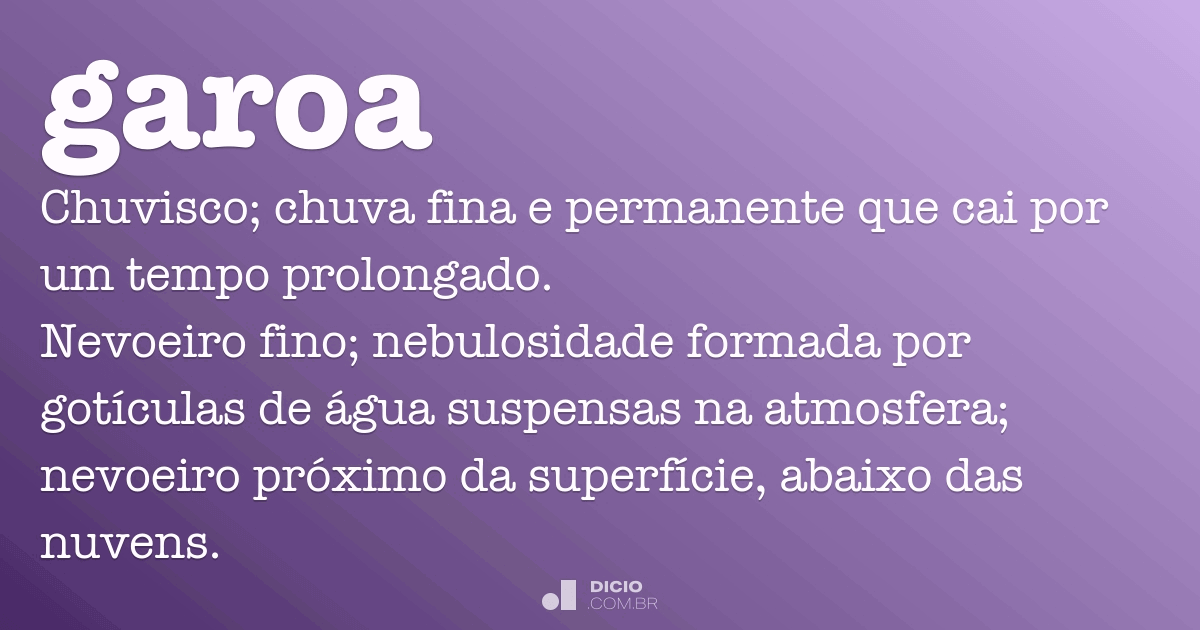 garoa

Chuvisco; chuva fina e permanente que cai por um tempo prolongado.
Nevoeiro fino; nebulosidade formada por gotículas de água suspensas na atmosfera; nevoeiro próximo da superfície, abaixo das nuvens.

DICIO
.COM.BR